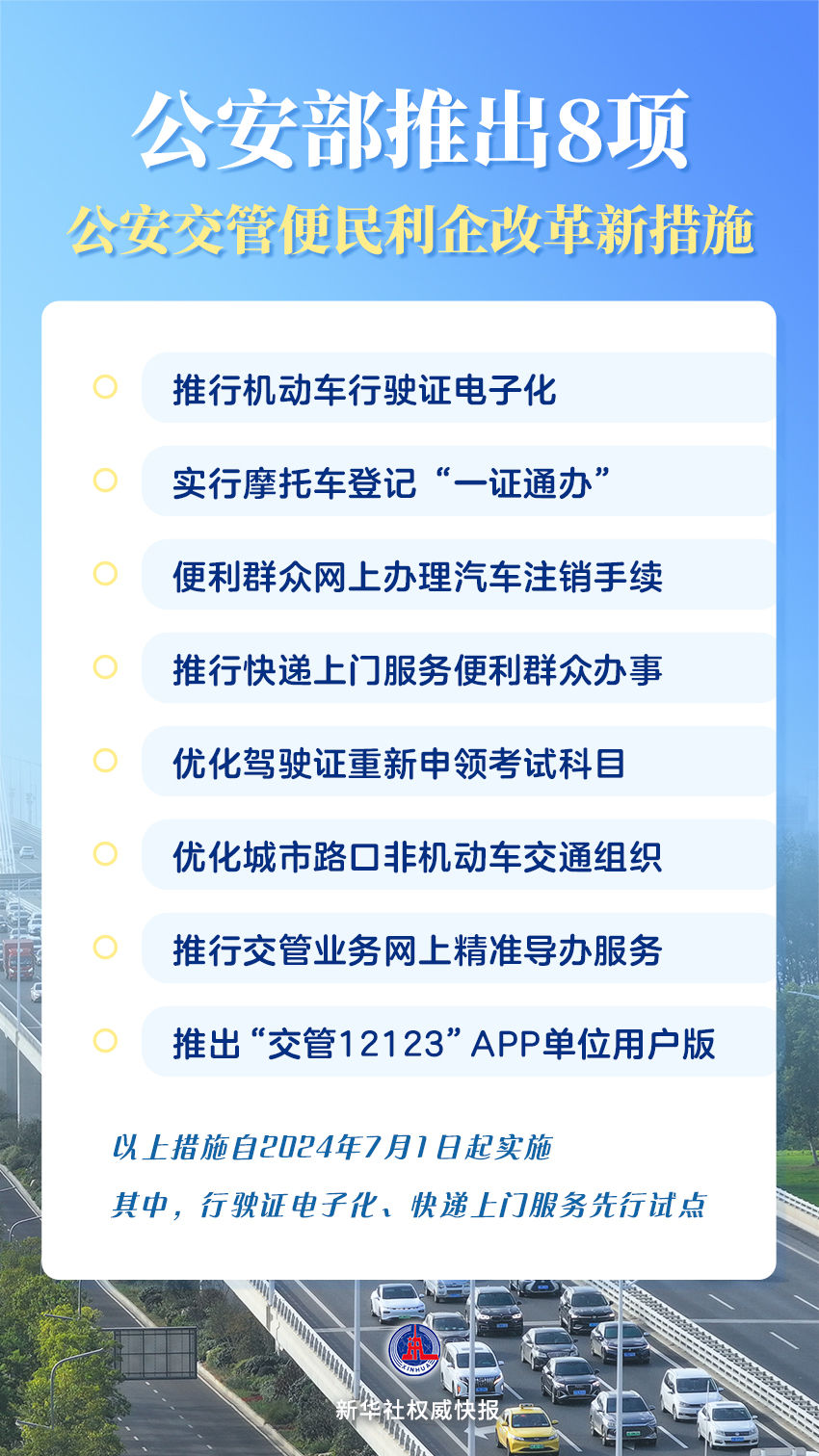 公安部推出8项

公安交管便民利企改革新措施

推行机动车行驶证电子化

实行摩托车登记“一证通办”

便利群众网上办理汽车注销手续

推行快递上门服务便利群众办事

优化驾驶证重新申领考试科目

优化城市路口非机动车交通组织

推行交管业务网上精准导办服务

推出“交管12123”APP单位用户版

以上措施自2024年7月1日起实施

其中，行驶证电子化、快递上门服务先行试点

XINHUA

新华社权威快报